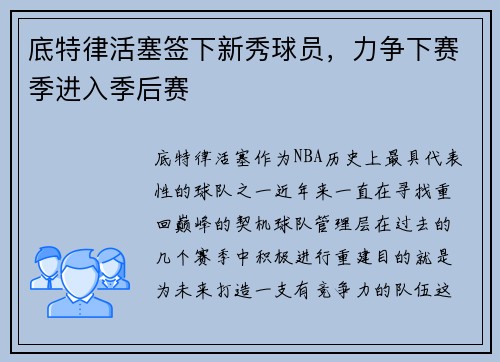 底特律活塞签下新秀球员，力争下赛季进入季后赛

底特律活塞作为NBA历史上最具代表性的球队之一近年来一直在寻找重回巅峰的契机球队管理层在过去的几个赛季中积极进行重建目的就是为未来打造一支有竞争力的队伍这